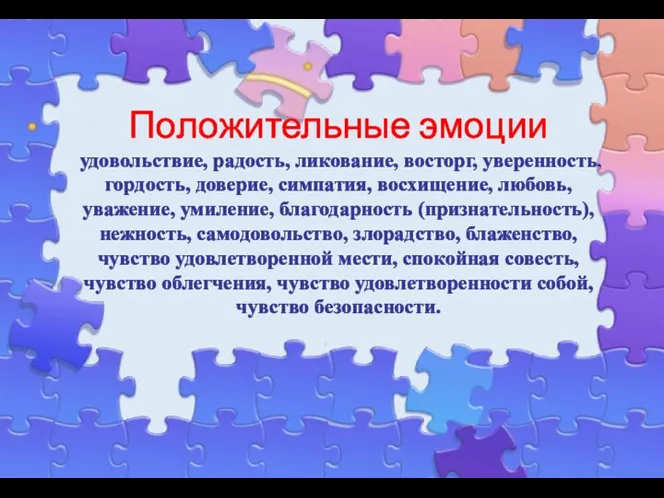 Положительные эмоции

удовольствие, радость, ликование, восторг, уверенность, гордость, доверие, симпатия, восхищение, любовь, уважение, умиление, благодарность (признательность), нежность, самодовольство, злорадство, блаженство, чувство удовлетворенной мести, спокойная совесть, чувство облегчения, чувство удовлетворенности собой, чувство безопасности.